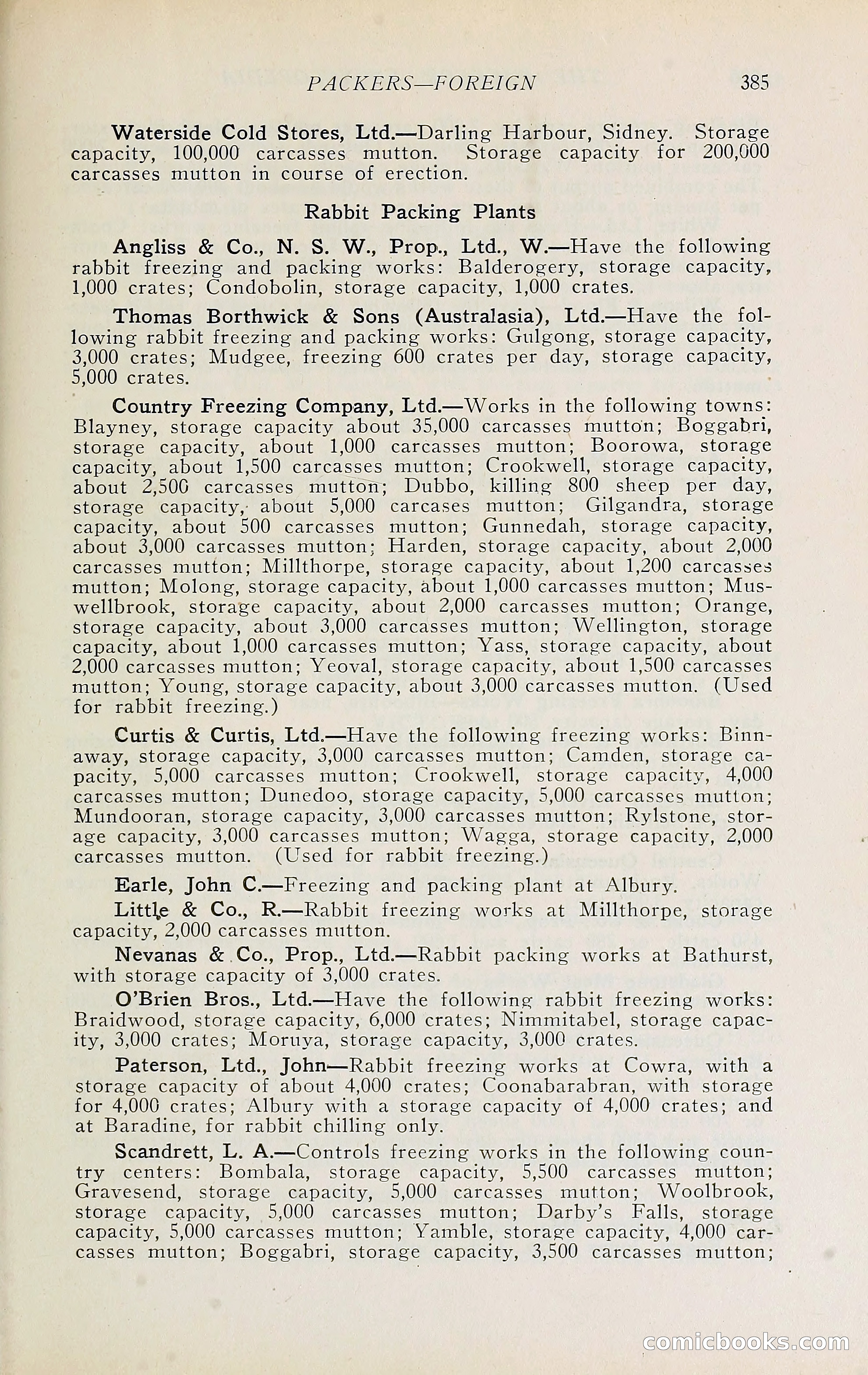 PACKERS—FOREIGN 385

Waterside Cold Stores, Ltd.—Darling Harbour, Sidney. Storage capacity, 100,000 carcasses mutton. Storage capacity for 200,000 carcasses mutton in course of erection.

Rabbit Packing Plants

Angliss & Co., N. S. W., Prop., Ltd., W.—Have the following rabbit freezing and packing works: Balderogery, storage capacity, 1,000 crates; Condobolin, storage capacity, 1,000 crates.

Thomas Borthwick & Sons (Australasia), Ltd.—Have the following rabbit freezing and packing works: Gulgong, storage capacity, 3,000 crates; Mudgee, freezing 600 crates per day, storage capacity, 5,000 crates.

Country Freezing Company, Ltd.—Works in the following towns: Blayney, storage capacity about 35,000 carcasses mutton; Boggabri, storage capacity, about 1,000 carcasses mutton; Boorowa, storage capacity, about 1,500 carcasses mutton; Crookwell, storage capacity, about 2,500 carcasses mutton; Dubbo, killing 800 sheep per day, storage capacity, about 5,000 carcases mutton; Gilgandra, storage capacity, about 500 carcasses mutton; Gunnedah, storage capacity, about 3,000 carcasses mutton; Harden, storage capacity, about 2,000 carcasses mutton; Millthorpe, storage capacity, about 1,200 carcasses mutton; Molong, storage capacity, about 1,000 carcasses mutton; Muswellbrook, storage capacity, about 2,000 carcasses mutton; Orange, storage capacity, about 3,000 carcasses mutton; Wellington, storage capacity, about 1,000 carcasses mutton; Yass, storage capacity, about 2,000 carcasses mutton; Yeoval, storage capacity, about 1,500 carcasses mutton; Young, storage capacity, about 3,000 carcasses mutton. (Used for rabbit freezing.)

Curtis & Curtis, Ltd.—Have the following freezing works: Binnaway, storage capacity, 3,000 carcasses mutton; Camden, storage capacity, 5,000 carcasses mutton; Crookwell, storage capacity, 4,000 carcasses mutton; Dunedoo, storage capacity, 5,000 carcasses mutton; Mundooran, storage capacity, 3,000 carcasses mutton; Rylstone, storage capacity, 3,000 carcasses mutton; Wagga, storage capacity, 2,000 carcasses mutton. (Used for rabbit freezing.)

Earle, John C.—Freezing and packing plant at Albury.

Little & Co., R.—Rabbit freezing works at Millthorpe, storage capacity, 2,000 carcasses mutton.

Nevanas & Co., Prop., Ltd.—Rabbit packing works at Bathurst, with storage capacity of 3,000 crates.

O'Brien Bros., Ltd.—Have the following rabbit freezing works: Braidwood, storage capacity, 6,000 crates; Nimmitabel, storage capacity, 3,000 crates; Moruya, storage capacity, 3,000 crates.

Paterson, Ltd., John—Rabbit freezing works at Cowra, with a storage capacity of about 4,000 crates; Coonabarabran, with storage for 4,000 crates; Albury with a storage capacity of 4,000 crates; and at Baradine, for rabbit chilling only.

Scandrett, L. A.—Controls freezing works in the following country centers: Bombala, storage capacity, 5,500 carcasses mutton; Gravesend, storage capacity, 5,000 carcasses mutton; Woolbrook, storage capacity, 5,000 carcasses mutton; Darby's Falls, storage capacity, 5,000 carcasses mutton; Yamble, storage capacity, 4,000 carcasses mutton; Boggabri, storage capacity, 3,500 carcasses mutton;

comicbooks.com